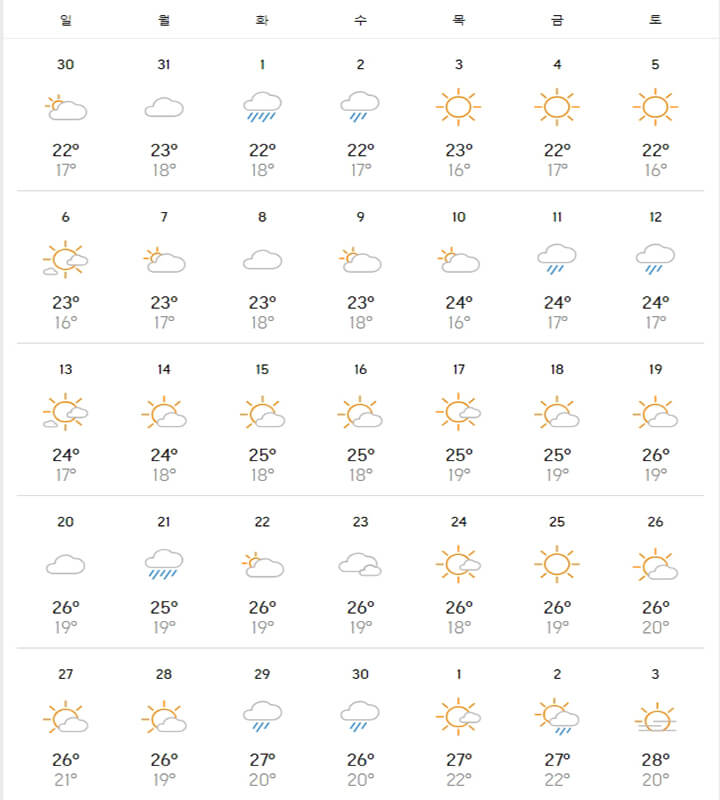 | 일 | 월 | 화 | 수 | 목 | 금 | 토 |
|---|---|---|---|---|---|---|
| 30 22° 17° | 31 23° 18° | 1 22° 18° | 2 22° 17° | 3 23° 16° | 4 22° 17° | 5 22° 16° |
| 6 23° 16° | 7 23° 17° | 8 23° 18° | 9 23° 18° | 10 24° 16° | 11 24° 17° | 12 24° 17° |
| 13 24° 17° | 14 24° 18° | 15 25° 18° | 16 25° 18° | 17 25° 19° | 18 25° 19° | 19 26° 19° |
| 20 26° 19° | 21 25° 19° | 22 26° 19° | 23 26° 19° | 24 26° 18° | 25 26° 19° | 26 26° 20° |
| 27 26° 21° | 28 26° 19° | 29 27° 20° | 30 26° 20° | 1 27° 22° | 2 27° 22° | 3 28° 20° |